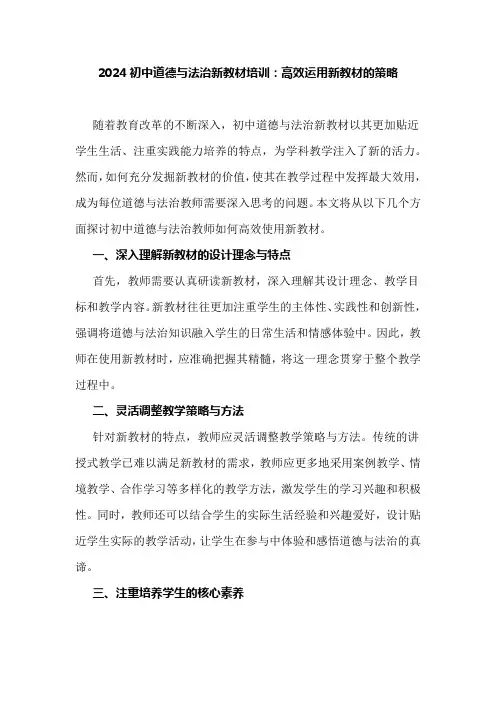 2024 初中道德与法治新教材培训：高效运用新教材的策略

随着教育改革的不断深入，初中道德与法治新教材以其更加贴近学生生活、注重实践能力培养的特点，为学科教学注入了新的活力。然而，如何充分发掘新教材的价值，使其在教学过程中发挥最大效用，成为每位道德与法治教师需要深入思考的问题。本文将从以下几个方面探讨初中道德与法治教师如何高效使用新教材。

一、深入理解新教材的设计理念与特点

首先，教师需要认真研读新教材，深入理解其设计理念、教学目标和教学内容。新教材往往更加注重学生的主体性、实践性和创新性，强调将道德与法治知识融入学生的日常生活和情感体验中。因此，教师在使用新教材时，应准确把握其精髓，将这一理念贯穿于整个教学过程中。

二、灵活调整教学策略与方法

针对新教材的特点，教师应灵活调整教学策略与方法。传统的讲授式教学已难以满足新教材的需求，教师应更多地采用案例教学、情境教学、合作学习等多样化的教学方法，激发学生的学习兴趣和积极性。同时，教师还可以结合学生的实际生活经验和兴趣爱好，设计贴近学生实际的教学活动，让学生在参与中体验和感悟道德与法治的真谛。

三、注重培养学生的核心素养